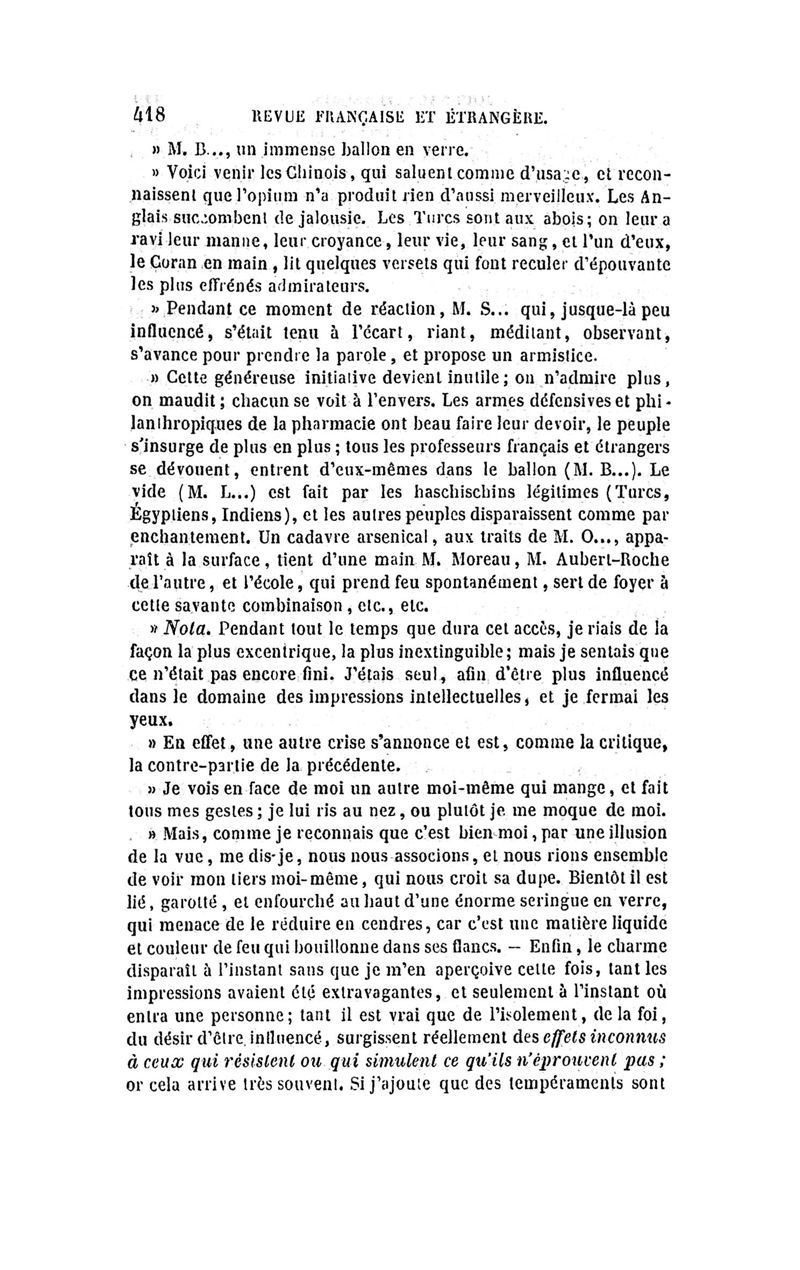 418 REVUE FRANÇAISE ET ÉTRANGÈRE.

» M. B..., un immense ballon en verre.

» Voici venir les Chinois, qui saluent comme d'usage, et reconnaissent que l'opium n'a produit rien d'aussi merveilleux. Les Anglais succombent de jalousie. Les Turcs sont aux abois; on leur a ravi leur manne, leur croyance, leur vie, leur sang, et l'un d'eux, le Coran en main, lit quelques versets qui font reculer d'épouvante les plus effrénés admirateurs.

» Pendant ce moment de réaction, M. S... qui, jusque-là peu influencé, s'était tenu à l'écart, riant, méditant, observant, s'avance pour prendre la parole, et propose un armistice.

» Cette généreuse initiative devient inutile; on n'admire plus, on maudit; chacun se voit à l'envers. Les armes défensives et philanthropiques de la pharmacie ont beau faire leur devoir, le peuple s'insurge de plus en plus; tous les professeurs français et étrangers se dévouent, entrent d'eux-mêmes dans le ballon (M. B...). Le vide (M. L...) est fait par les haschischins légitimes (Turcs, Égyptiens, Indiens), et les autres peuples disparaissent comme par enchantement. Un cadavre arsenical, aux traits de M. O..., apparaît à la surface, tient d'une main M. Moreau, M. Aubert-Roche de l'autre, et l'école, qui prend feu spontanément, sert de foyer à cette savante combinaison, etc., etc.

» Nota. Pendant tout le temps que dura cet accès, je riais de la façon la plus excentrique, la plus inextinguible; mais je sentais que ce n'était pas encore fini. J'étais seul, afin d'être plus influencé dans le domaine des impressions intellectuelles, et je fermai les yeux.

» En effet, une autre crise s'annonce et est, comme la critique, la contre-partie de la précédente.

» Je vois en face de moi un autre moi-même qui mange, et fait tous mes gestes; je lui ris au nez, ou plutôt je me moque de moi.

» Mais, comme je reconnais que c'est bien moi, par une illusion de la vue, me dis-je, nous nous associons, et nous rions ensemble de voir mon tiers moi-même, qui nous croit sa dupe. Bientôt il est lié, garotté, et enfourché au haut d'une énorme seringue en verre, qui menace de le réduire en cendres, car c'est une matière liquide et couleur de feu qui bouillonne dans ses flancs. — Enfin, le charme disparaît à l'instant sans que je m'en aperçoive cette fois, tant les impressions avaient été extravagantes, et seulement à l'instant où entra une personne; tant il est vrai que de l'isolement, de la foi, du désir d'être influencé, surgissent réellement des effets inconnus à ceux qui résistent ou qui simulent ce qu'ils n'éprouvent pas; or cela arrive très souvent. Si j'ajoute que des tempéraments sont